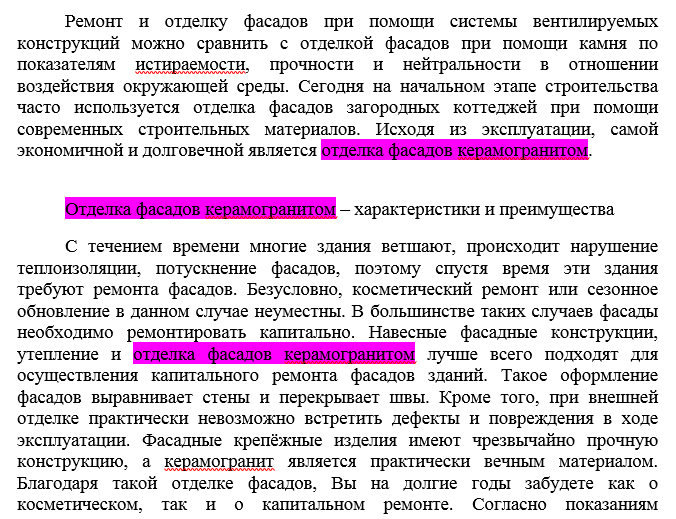 Ремонт и отделку фасадов при помощи системы вентилируемых конструкций можно сравнить с отделкой фасадов при помощи камня по показателям истираемости, прочности и нейтральности в отношении воздействия окружающей среды. Сегодня на начальном этапе строительства часто используется отделка фасадов загородных коттеджей при помощи современных строительных материалов. Исходя из эксплуатации, самой экономичной и долговечной является отделка фасадов керамогранитом.

Отделка фасадов керамогранитом – характеристики и преимущества

С течением времени многие здания ветшают, происходит нарушение теплоизоляции, потускнение фасадов, поэтому спустя время эти здания требуют ремонта фасадов. Безусловно, косметический ремонт или сезонное обновление в данном случае неуместны. В большинстве таких случаев фасады необходимо ремонтировать капитально. Навесные фасадные конструкции, утепление и отделка фасадов керамогранитом лучше всего подходят для осуществления капитального ремонта фасадов зданий. Такое оформление фасадов выравнивает стены и перекрывает швы. Кроме того, при внешней отделке практически невозможно встретить дефекты и повреждения в ходе эксплуатации. Фасадные крепёжные изделия имеют чрезвычайно прочную конструкцию, а керамогранит является практически вечным материалом. Благодаря такой отделке фасадов, Вы на долгие годы забудете как о косметическом, так и о капитальном ремонте. Согласно показаниям